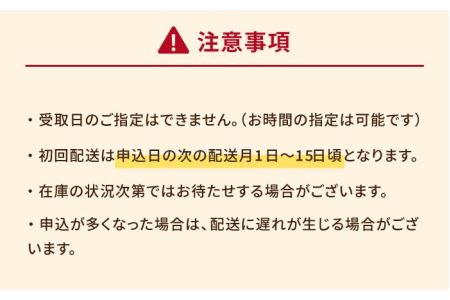 注意事項

・受取日のご指定はできません。（お時間の指定は可能です）

・初回配送は申込日の次の配送月１日～15日頃となります。

・在庫の状況次第ではお待たせする場合がございます。

・申込が多くなった場合は、配送に遅れが生じる場合がございます。